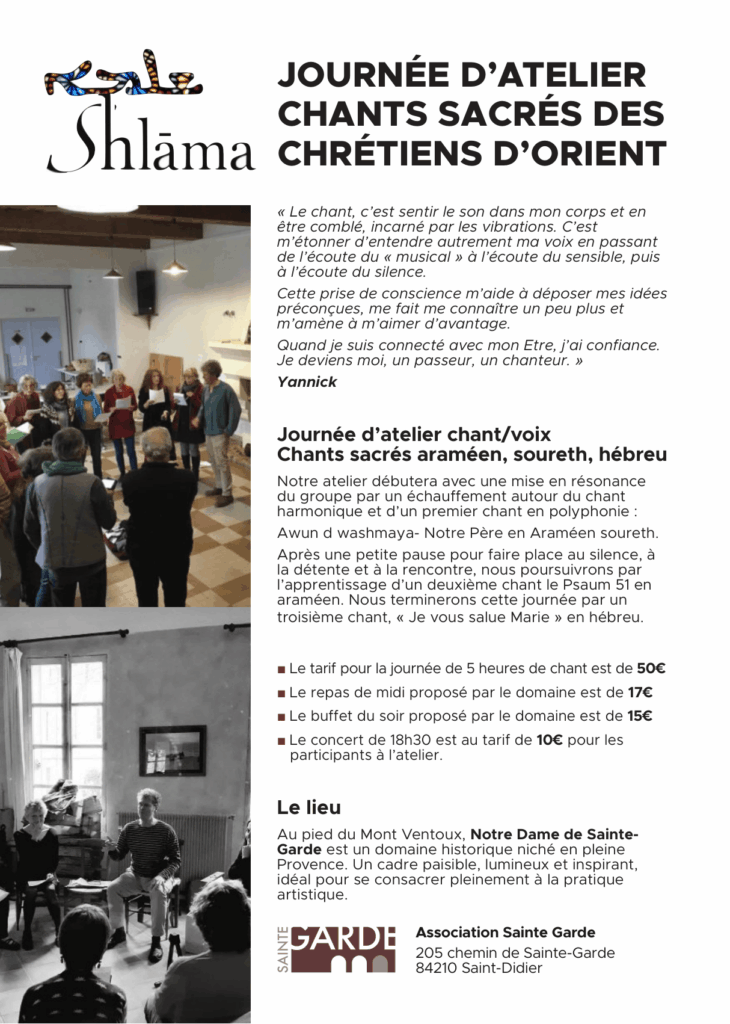 Shlāma

JOURNÉE D'ATELIER CHANTS SACRÉS DES CHRÉTIENS D'ORIENT

« Le chant, c'est sentir le son dans mon corps et en être comblé, incarné par les vibrations. C'est m'étonner d'entendre autrement ma voix en passant de l'écoute du « musical » à l'écoute du sensible, puis à l'écoute du silence.

Cette prise de conscience m'aide à déposer mes idées préconçues, me fait me connaître un peu plus et m'amène à m'aimer d'avantage.

Quand je suis connecté avec mon Etre, j'ai confiance. Je deviens moi, un passeur, un chanteur. »

Yannick

Journée d'atelier chant/voix
Chants sacrés araméen, soureth, hébreu

Notre atelier débutera avec une mise en résonance du groupe par un échauffement autour du chant harmonique et d'un premier chant en polyphonie :

Awun d washmaya- Notre Père en Araméen soureth.

Après une petite pause pour faire place au silence, à la détente et à la rencontre, nous poursuivrons par l'apprentissage d'un deuxième chant le Psaum 51 en araméen. Nous terminerons cette journée par un troisième chant, « Je vous salue Marie » en hébreu.

■ Le tarif pour la journée de 5 heures de chant est de 50€
■ Le repas de midi proposé par le domaine est de 17€
■ Le buffet du soir proposé par le domaine est de 15€
■ Le concert de 18h30 est au tarif de 10€ pour les participants à l'atelier.

Le lieu

Au pied du Mont Ventoux, Notre Dame de Sainte-Garde est un domaine historique niché en pleine Provence. Un cadre paisible, lumineux et inspirant, idéal pour se consacrer pleinement à la pratique artistique.

SAINTE GARDE

Association Sainte Garde
205 chemin de Sainte-Garde
84210 Saint-Didier